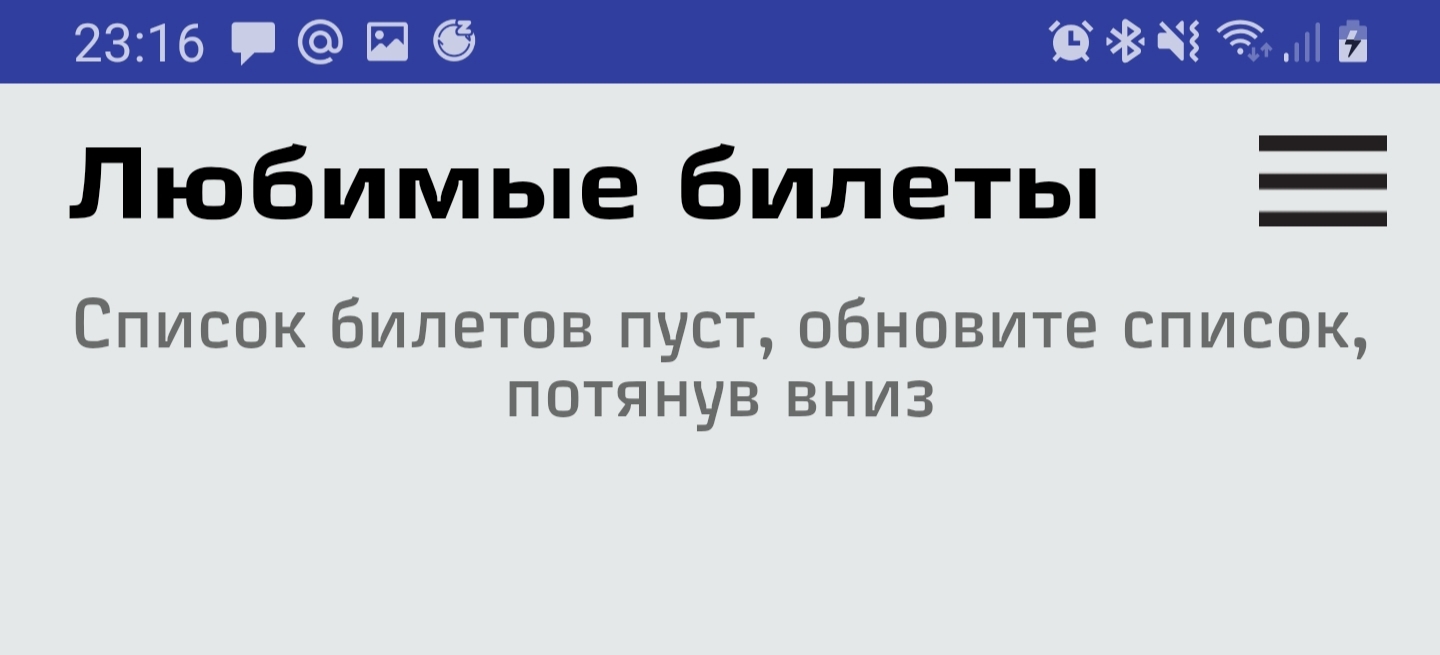 23:16

Любимые билеты

Список билетов пуст, обновите список, потянув вниз